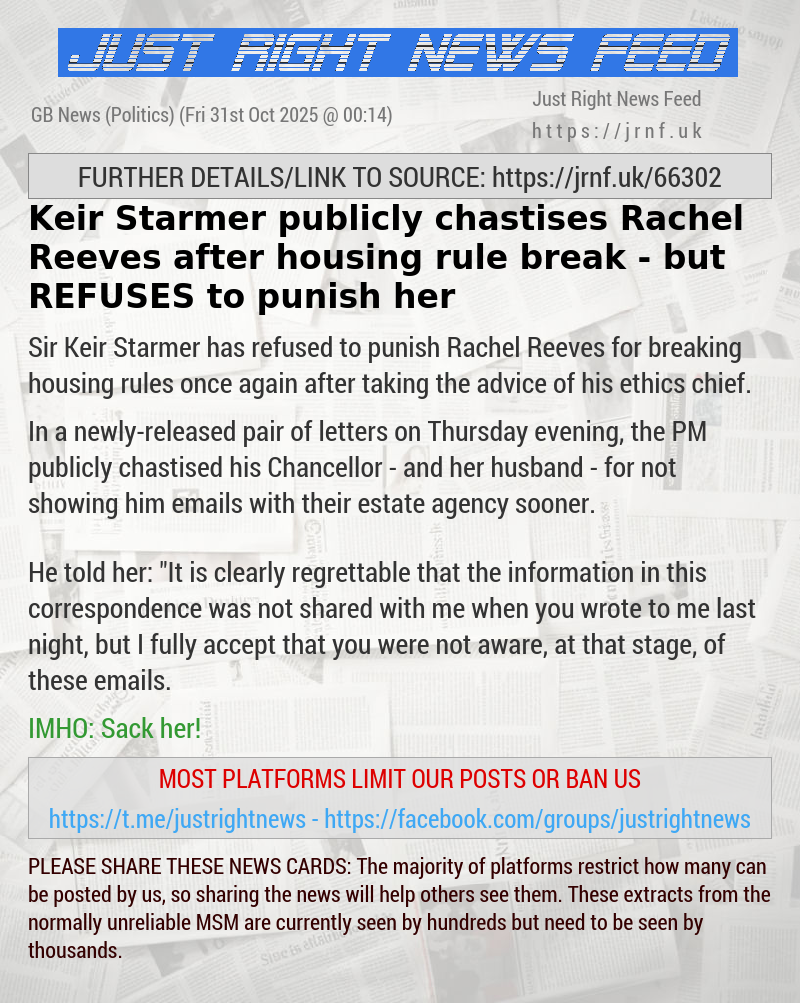 JUST RIGHT NEWS FEED

GB News (Politics) (Fri 31st Oct 2025 @ 00:14)

Just Right News Feed
https://jrnf.uk

FURTHER DETAILS/LINK TO SOURCE: https://jrnf.uk/66302

Keir Starmer publicly chastises Rachel Reeves after housing rule break - but REFUSES to punish her

Sir Keir Starmer has refused to punish Rachel Reeves for breaking housing rules once again after taking the advice of his ethics chief.

In a newly-released pair of letters on Thursday evening, the PM publicly chastised his Chancellor - and her husband - for not showing him emails with their estate agency sooner.

He told her: "It is clearly regrettable that the information in this correspondence was not shared with me when you wrote to me last night, but I fully accept that you were not aware, at that stage, of these emails.

IMHO: Sack her!

MOST PLATFORMS LIMIT OUR POSTS OR BAN US

https://t.me/justrightnews - https://facebook.com/groups/justrightnews

PLEASE SHARE THESE NEWS CARDS: The majority of platforms restrict how many can be posted by us, so sharing the news will help others see them. These extracts from the normally unreliable MSM are currently seen by hundreds but need to be seen by thousands.